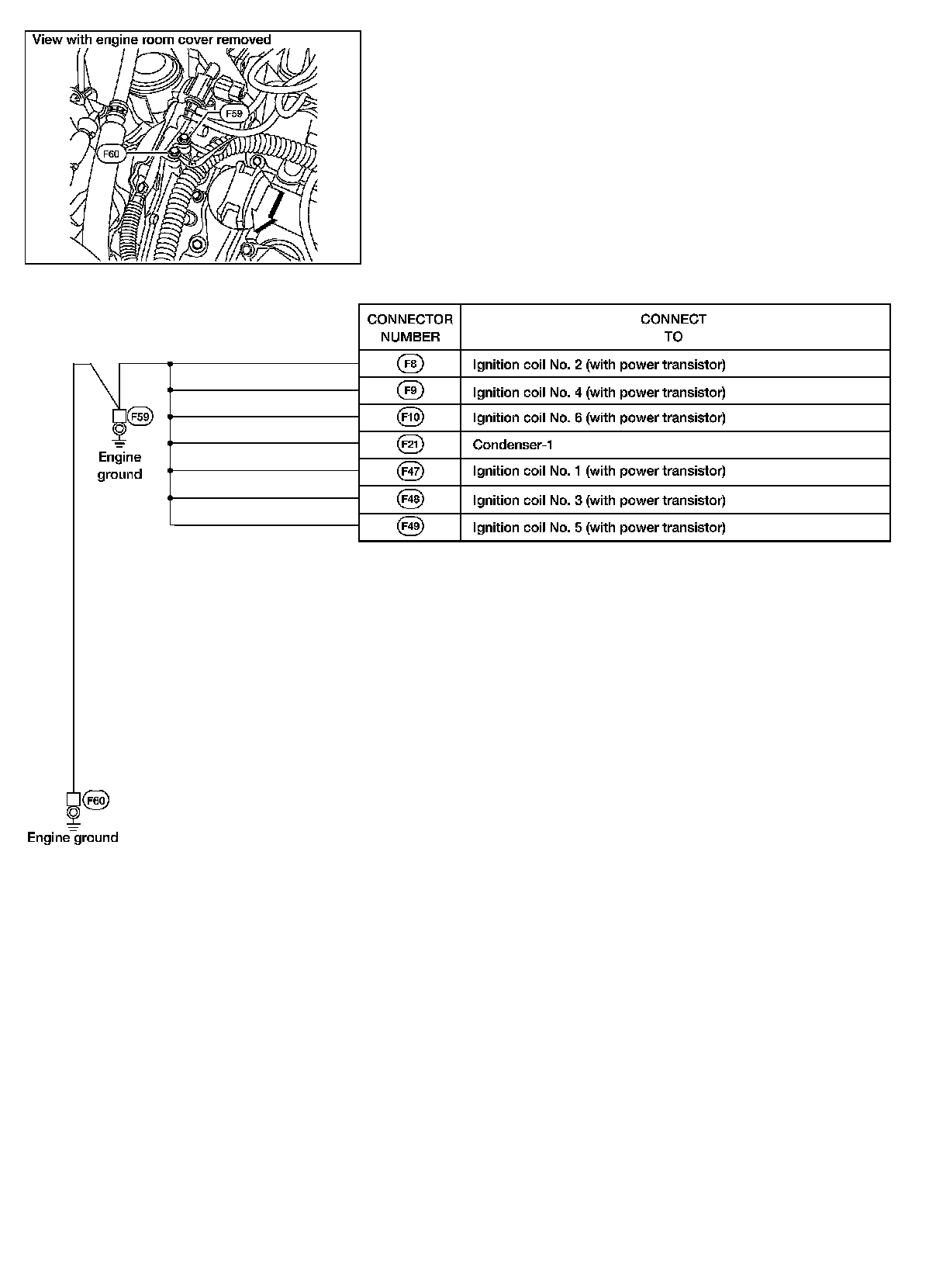 View with engine room cover removed

F59

F60

| CONNECTOR NUMBER | CONNECT TO |
|---|---|
| F8 | Ignition coil No. 2 (with power transistor) |
| F9 | Ignition coil No. 4 (with power transistor) |
| F10 | Ignition coil No. 6 (with power transistor) |
| F21 | Condenser-1 |
| F47 | Ignition coil No. 1 (with power transistor) |
| F48 | Ignition coil No. 3 (with power transistor) |
| F49 | Ignition coil No. 5 (with power transistor) |

F59
Engine ground

F60
Engine ground